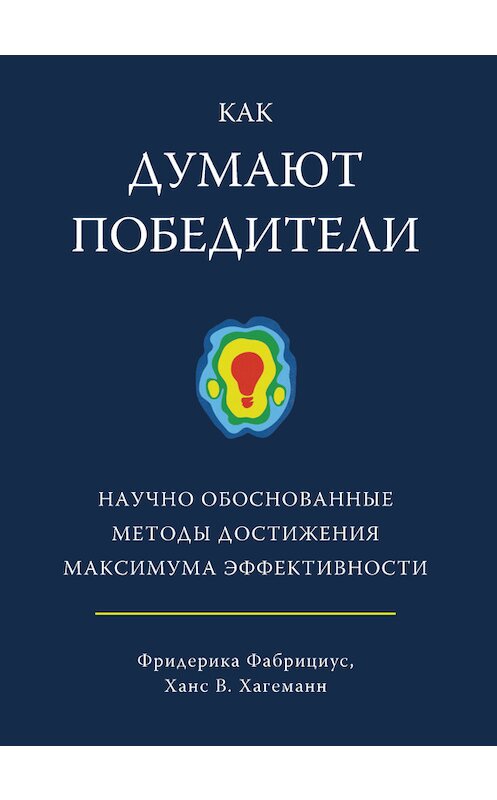 КАК
ДУМАЮТ
ПОБЕДИТЕЛИ

НАУЧНО ОБОСНОВАННЫЕ
МЕТОДЫ ДОСТИЖЕНИЯ
МАКСИМУМА ЭФФЕКТИВНОСТИ

Фридерика Фабрициус,
Ханс В. Хагеманн